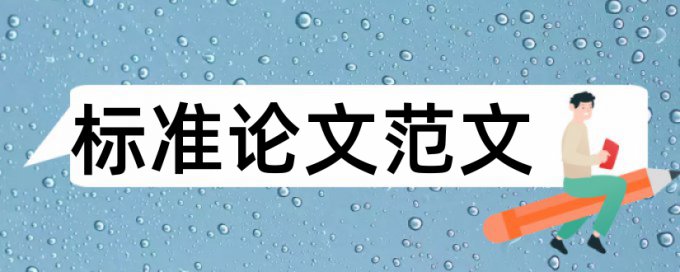 标准论文范文